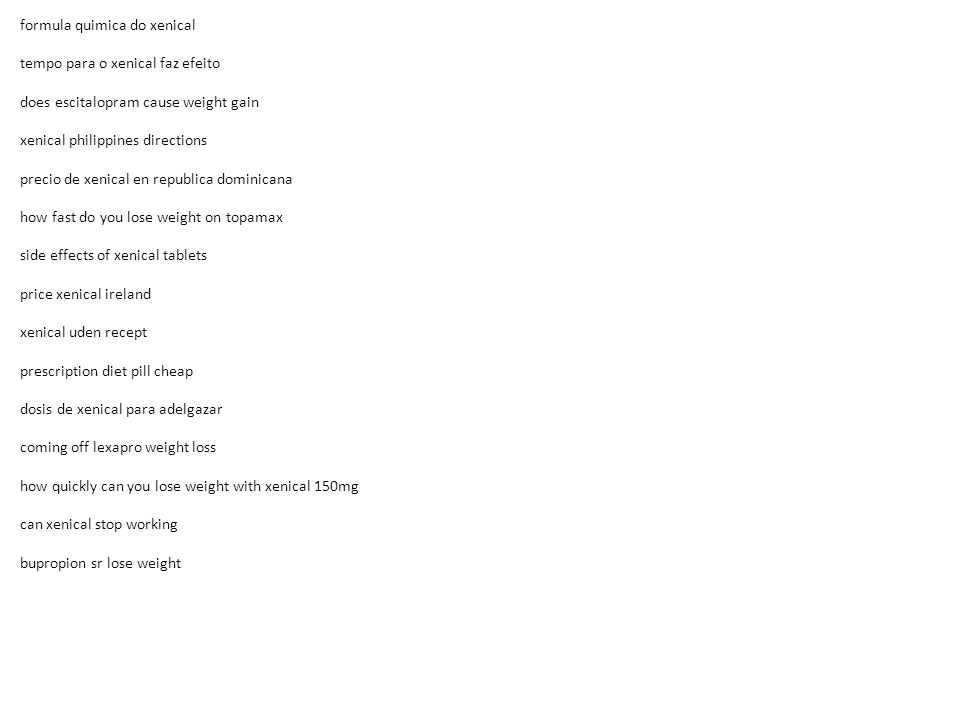 formula quimica do xenical

tempo para o xenical faz efeito

does escitalopram cause weight gain

xenical philippines directions

precio de xenical en republica dominicana

how fast do you lose weight on topamax

side effects of xenical tablets

price xenical ireland

xenical uden recept

prescription diet pill cheap

dosis de xenical para adelgazar

coming off lexapro weight loss

how quickly can you lose weight with xenical 150mg

can xenical stop working

bupropion sr lose weight